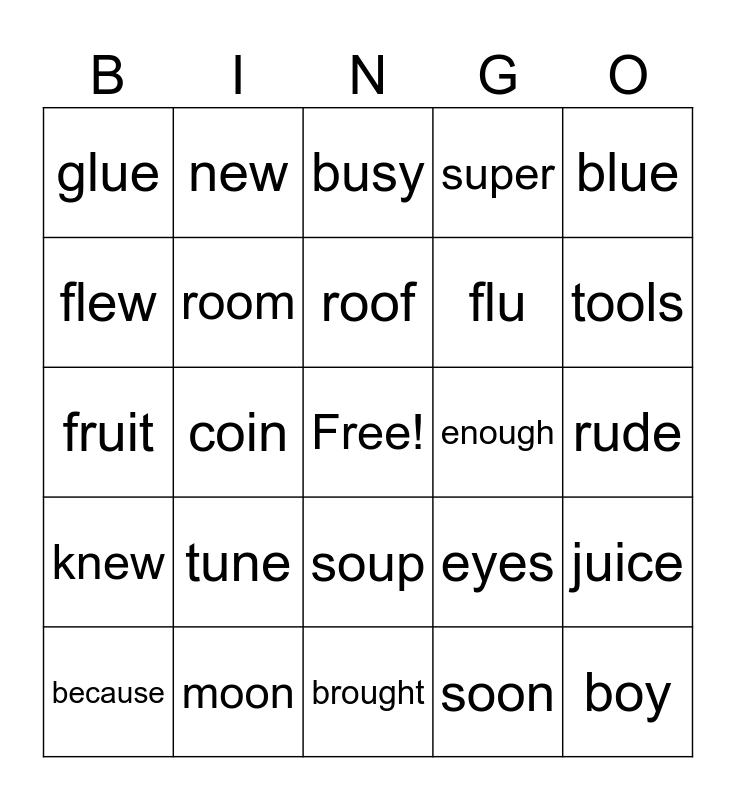 | B | I | N | G | O |
|---|---|---|---|---|
| glue | new | busy | super | blue |
| flew | room | roof | flu | tools |
| fruit | coin | Free! | enough | rude |
| knew | tune | soup | eyes | juice |
| because | moon | brought | soon | boy |